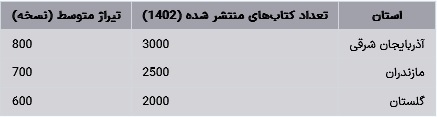 | استان | تعداد کتاب‌های منتشر شده (1402) | تیراژ متوسط (نسخه) |
|---|---|---|
| آذربایجان شرقی | 3000 | 800 |
| مازندران | 2500 | 700 |
| گلستان | 2000 | 600 |